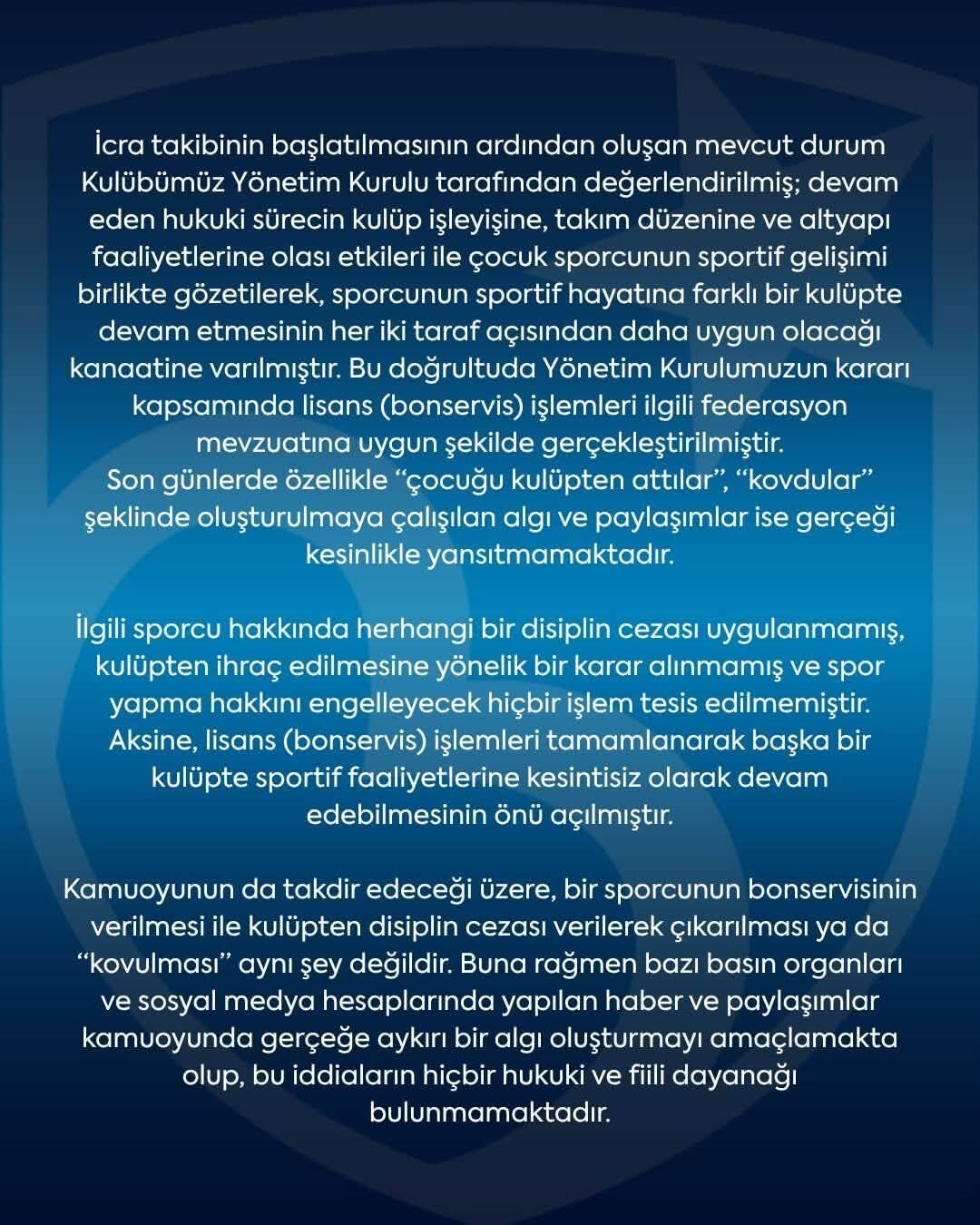 İcra takibinin başlatılmasının ardından oluşan mevcut durum Kulübümüz Yönetim Kurulu tarafından değerlendirilmiş; devam eden hukuki sürecin kulüp işleyişine, takım düzenine ve altyapı faaliyetlerine olası etkileri ile çocuk sporcunun sportif gelişimi birlikte gözetilerek, sporcunun sportif hayatına farklı bir kulüpte devam etmesinin her iki taraf açısından daha uygun olacağı kanaatine varılmıştır. Bu doğrultuda Yönetim Kurulumuzun kararı kapsamında lisans (bonservis) işlemleri ilgili federasyon mevzuatına uygun şekilde gerçekleştirilmiştir.
Son günlerde özellikle "çocuğu kulüpten attılar", "kovdular" şeklinde oluşturulmaya çalışılan algı ve paylaşımlar ise gerçeği kesinlikle yansıtmamaktadır.

İlgili sporcu hakkında herhangi bir disiplin cezası uygulanmamış, kulüpten ihraç edilmesine yönelik bir karar alınmamış ve spor yapma hakkını engelleyecek hiçbir işlem tesis edilmemiştir. Aksine, lisans (bonservis) işlemleri tamamlanarak başka bir kulüpte sportif faaliyetlerine kesintisiz olarak devam edebilmesinin önü açılmıştır.

Kamuoyunun da takdir edeceği üzere, bir sporcunun bonservisinin verilmesi ile kulüpten disiplin cezası verilerek çıkarılması ya da "kovulması" aynı şey değildir. Buna rağmen bazı basın organları ve sosyal medya hesaplarında yapılan haber ve paylaşımlar kamuoyunda gerçeğe aykırı bir algı oluşturmayı amaçlamakta olup, bu iddiaların hiçbir hukuki ve fiili dayanağı bulunmamaktadır.